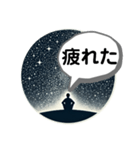 疲れた